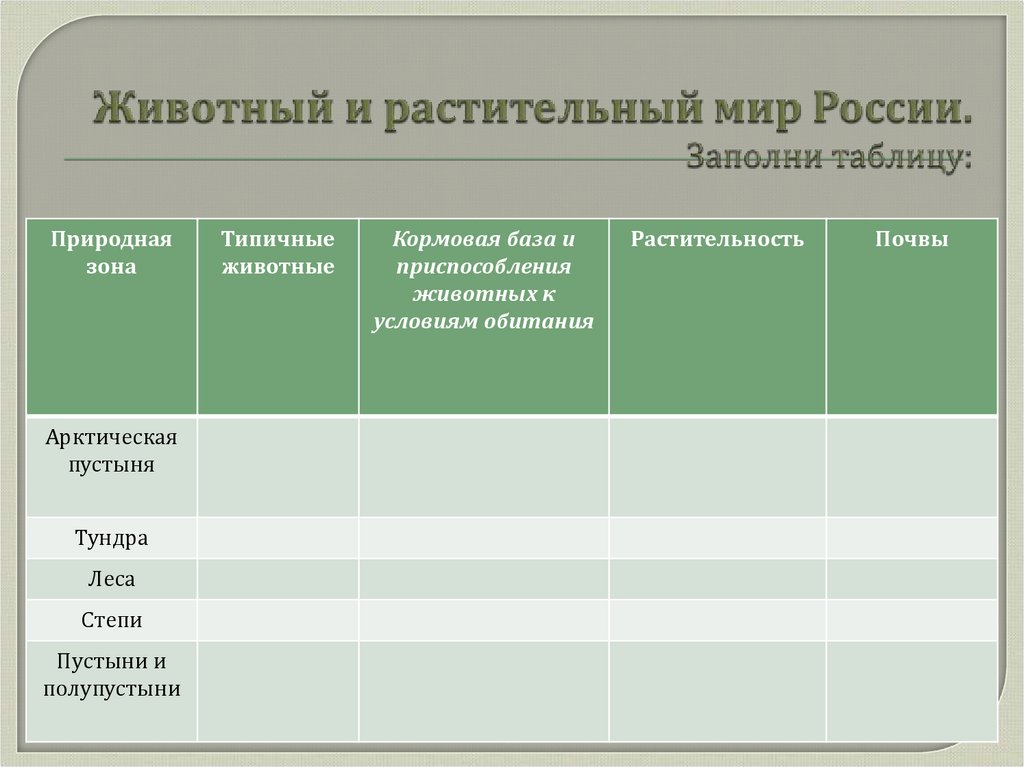 Животный и растительный мир России.
Заполни таблицу:

| Природная зона | Типичные животные | Кормовая база и приспособления животных к условиям обитания | Растительность | Почвы |
|---|---|---|---|---|
| Арктическая пустыня | | | | |
| Тундра | | | | |
| Леса | | | | |
| Степи | | | | |
| Пустыни и полупустыни | | | | |